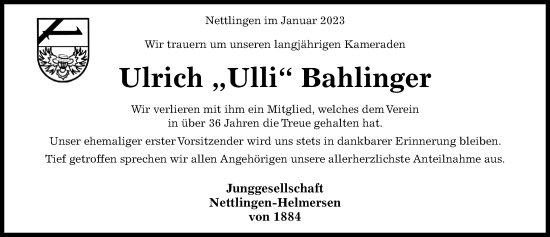 Nettlingen im Januar 2023

Wir trauern um unseren langjährigen Kameraden

Ulrich „Ulli“ Bahlinger

Wir verlieren mit ihm ein Mitglied, welches dem Verein in über 36 Jahren die Treue gehalten hat.

Unser ehemaliger erster Vorsitzender wird uns stets in dankbarer Erinnerung bleiben.

Tief getroffen sprechen wir allen Angehörigen unsere allerherzlichste Anteilnahme aus.

Junggesellschaft
Nettlingen-Helmersen
von 1884